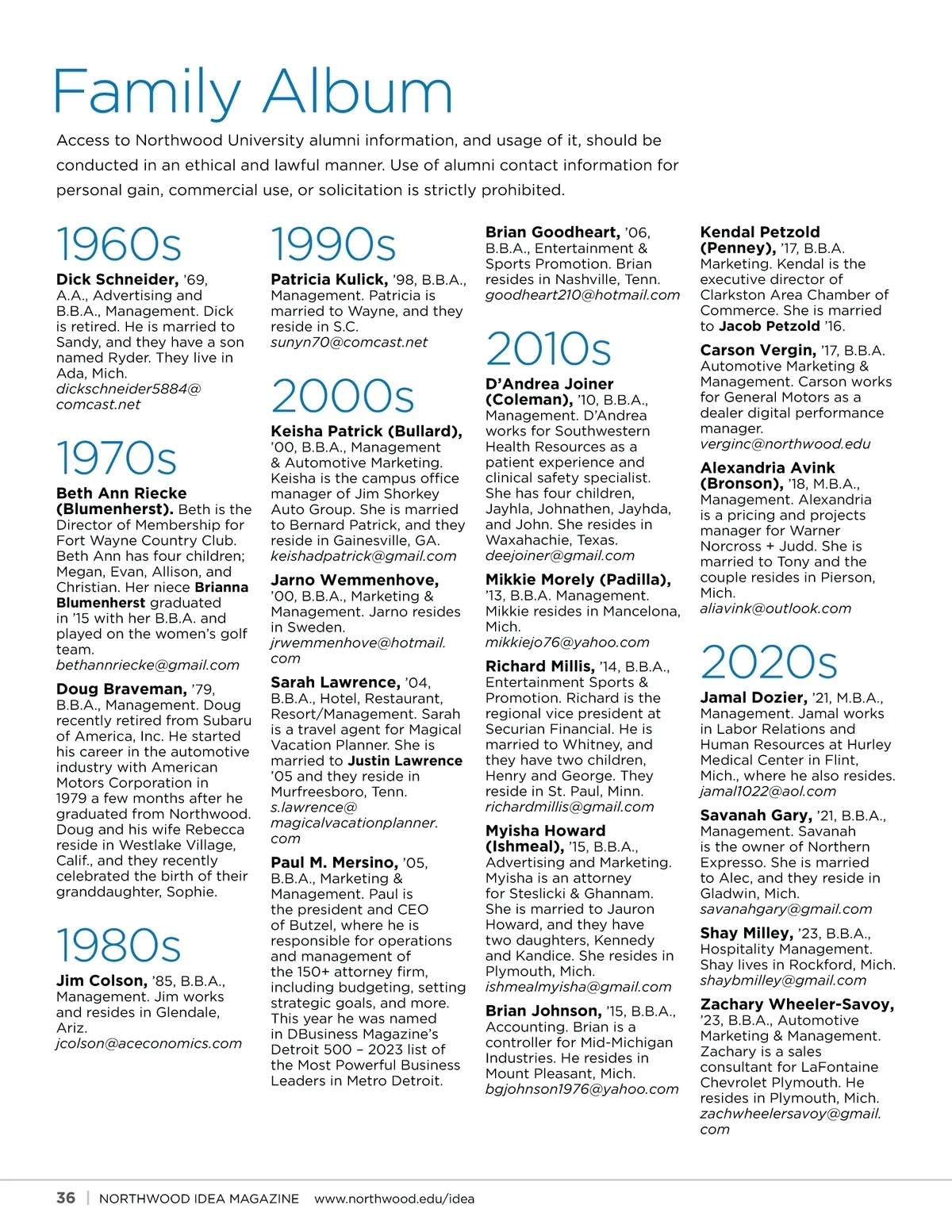 Family Album

Access to Northwood University alumni information, and usage of it, should be conducted in an ethical and lawful manner. Use of alumni contact information for personal gain, commercial use, or solicitation is strictly prohibited.

1960s

Dick Schneider, '69, A.A., Advertising and B.B.A., Management. Dick is retired. He is married to Sandy, and they have a son named Ryder. They live in Ada, Mich. dickschneider5884@comcast.net

1970s

Beth Ann Riecke (Blumenherst). Beth is the Director of Membership for Fort Wayne Country Club. Beth Ann has four children; Megan, Evan, Allison, and Christian. Her niece Brianna Blumenherst graduated in '15 with her B.B.A. and played on the women's golf team. bethannriecke@gmail.com

Doug Braveman, '79, B.B.A., Management. Doug recently retired from Subaru of America, Inc. He started his career in the automotive industry with American Motors Corporation in 1979 a few months after he graduated from Northwood. Doug and his wife Rebecca reside in Westlake Village, Calif., and they recently celebrated the birth of their granddaughter, Sophie.

1980s

Jim Colson, '85, B.B.A., Management. Jim works and resides in Glendale, Ariz. jcolson@aceconomics.com

1990s

Patricia Kulick, '98, B.B.A., Management. Patricia is married to Wayne, and they reside in S.C. sunyn70@comcast.net

2000s

Keisha Patrick (Bullard), '00, B.B.A., Management & Automotive Marketing. Keisha is the campus office manager of Jim Shorkey Auto Group. She is married to Bernard Patrick, and they reside in Gainesville, GA. keishadpatrick@gmail.com

Jarno Wemmenhove, '00, B.B.A., Marketing & Management. Jarno resides in Sweden. jrwemmenhove@hotmail.com

Sarah Lawrence, '04, B.B.A., Hotel, Restaurant, Resort/Management. Sarah is a travel agent for Magical Vacation Planner. She is married to Justin Lawrence '05 and they reside in Murfreesboro, Tenn. s.lawrence@magicalvacationplanner.com

Paul M. Mersino, '05, B.B.A., Marketing & Management. Paul is the president and CEO of Butzel, where he is responsible for operations and management of the 150+ attorney firm, including budgeting, setting strategic goals, and more. This year he was named in DBusiness Magazine's Detroit 500 – 2023 list of the Most Powerful Business Leaders in Metro Detroit.

Brian Goodheart, '06, B.B.A., Entertainment & Sports Promotion. Brian resides in Nashville, Tenn. goodheart210@hotmail.com

2010s

D'Andrea Joiner (Coleman), '10, B.B.A., Management. D'Andrea works for Southwestern Health Resources as a patient experience and clinical safety specialist. She has four children, Jayhla, Johnathen, Jayhda, and John. She resides in Waxahachie, Texas. deejoiner@gmail.com

Mikkie Morely (Padilla), '13, B.B.A. Management. Mikkie resides in Mancelona, Mich. mikkiejo76@yahoo.com

Richard Millis, '14, B.B.A., Entertainment Sports & Promotion. Richard is the regional vice president at Securian Financial. He is married to Whitney, and they have two children, Henry and George. They reside in St. Paul, Minn. richardmillis@gmail.com

Myisha Howard (Ishmeal), '15, B.B.A., Advertising and Marketing. Myisha is an attorney for Steslicki & Ghannam. She is married to Jauron Howard, and they have two daughters, Kennedy and Kandice. She resides in Plymouth, Mich. ishmealmyisha@gmail.com

Brian Johnson, '15, B.B.A., Accounting. Brian is a controller for Mid-Michigan Industries. He resides in Mount Pleasant, Mich. bgjohnson1976@yahoo.com

Kendal Petzold (Penney), '17, B.B.A. Marketing. Kendal is the executive director of Clarkston Area Chamber of Commerce. She is married to Jacob Petzold '16.

Carson Vergin, '17, B.B.A. Automotive Marketing & Management. Carson works for General Motors as a dealer digital performance manager. verginc@northwood.edu

Alexandria Avink (Bronson), '18, M.B.A., Management. Alexandria is a pricing and projects manager for Warner Norcross + Judd. She is married to Tony and the couple resides in Pierson, Mich. aliavink@outlook.com

2020s

Jamal Dozier, '21, M.B.A., Management. Jamal works in Labor Relations and Human Resources at Hurley Medical Center in Flint, Mich., where he also resides. jamal1022@aol.com

Savanah Gary, '21, B.B.A., Management. Savanah is the owner of Northern Expresso. She is married to Alec, and they reside in Gladwin, Mich. savanahgary@gmail.com

Shay Milley, '23, B.B.A., Hospitality Management. Shay lives in Rockford, Mich. shaybmilley@gmail.com

Zachary Wheeler-Savoy, '23, B.B.A., Automotive Marketing & Management. Zachary is a sales consultant for LaFontaine Chevrolet Plymouth. He resides in Plymouth, Mich. zachwheelersavoy@gmail.com

36 | NORTHWOOD IDEA MAGAZINE www.northwood.edu/idea